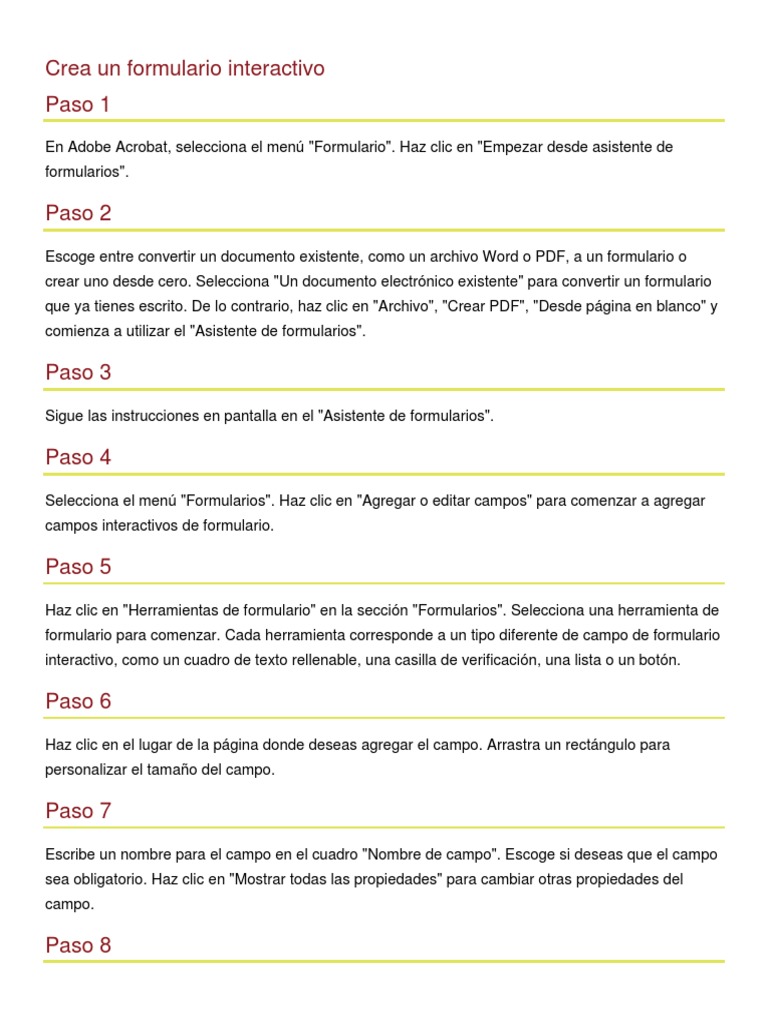 Crea un formulario interactivo

Paso 1

En Adobe Acrobat, selecciona el menú "Formulario". Haz clic en "Empezar desde asistente de formularios".

Paso 2

Escoge entre convertir un documento existente, como un archivo Word o PDF, a un formulario o crear uno desde cero. Selecciona "Un documento electrónico existente" para convertir un formulario que ya tienes escrito. De lo contrario, haz clic en "Archivo", "Crear PDF", "Desde página en blanco" y comienza a utilizar el "Asistente de formularios".

Paso 3

Sigue las instrucciones en pantalla en el "Asistente de formularios".

Paso 4

Selecciona el menú "Formularios". Haz clic en "Agregar o editar campos" para comenzar a agregar campos interactivos de formulario.

Paso 5

Haz clic en "Herramientas de formulario" en la sección "Formularios". Selecciona una herramienta de formulario para comenzar. Cada herramienta corresponde a un tipo diferente de campo de formulario interactivo, como un cuadro de texto rellenable, una casilla de verificación, una lista o un botón.

Paso 6

Haz clic en el lugar de la página donde deseas agregar el campo. Arrastra un rectángulo para personalizar el tamaño del campo.

Paso 7

Escribe un nombre para el campo en el cuadro "Nombre de campo". Escoge si deseas que el campo sea obligatorio. Haz clic en "Mostrar todas las propiedades" para cambiar otras propiedades del campo.

Paso 8